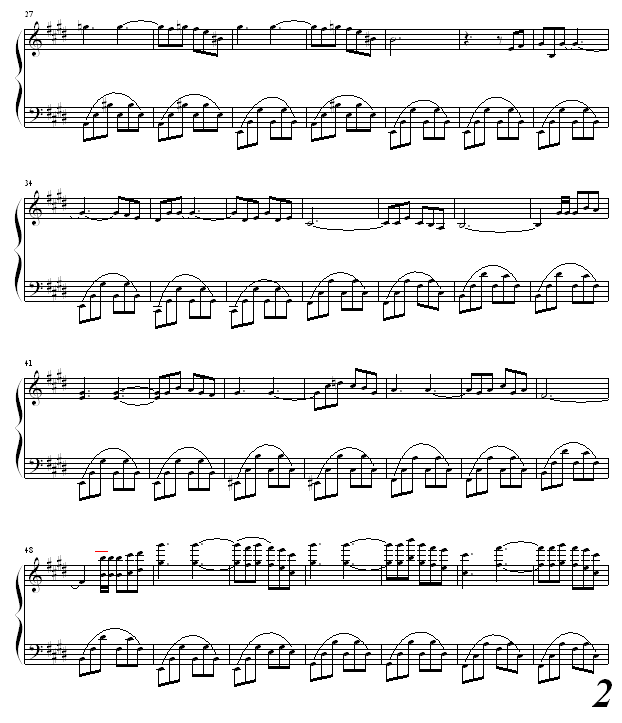 27

34

41

48

2